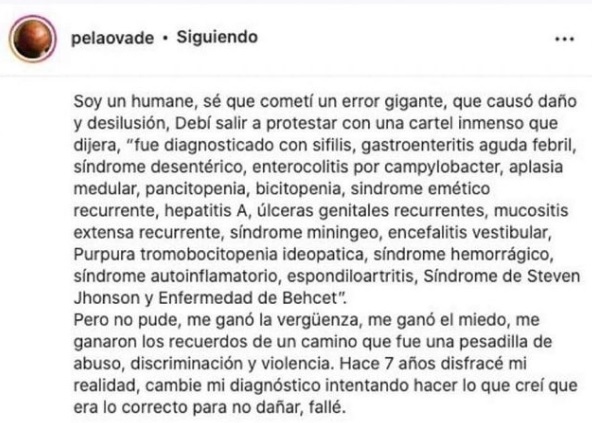 pelaovade • Siguiendo

...

Soy un humane, sé que cometí un error gigante, que causó daño y desilusión, Debí salir a protestar con una cartel inmenso que dijera, "fue diagnosticado con sifilis, gastroenteritis aguda febril, síndrome desentérico, enterocolitis por campylobacter, aplasia medular, pancitopenia, bicitopenia, sindrome emético recurrente, hepatitis A, úlceras genitales recurrentes, mucositis extensa recurrente, síndrome miningeo, encefalitis vestibular, Purpura tromobocitopenia ideopatica, síndrome hemorrágico, síndrome autoinflamatorio, espondiloartritis, Síndrome de Steven Jhonson y Enfermedad de Behcet".
Pero no pude, me ganó la vergüenza, me ganó el miedo, me ganaron los recuerdos de un camino que fue una pesadilla de abuso, discriminación y violencia. Hace 7 años disfracé mi realidad, cambie mi diagnóstico intentando hacer lo que creí que era lo correcto para no dañar, fallé.